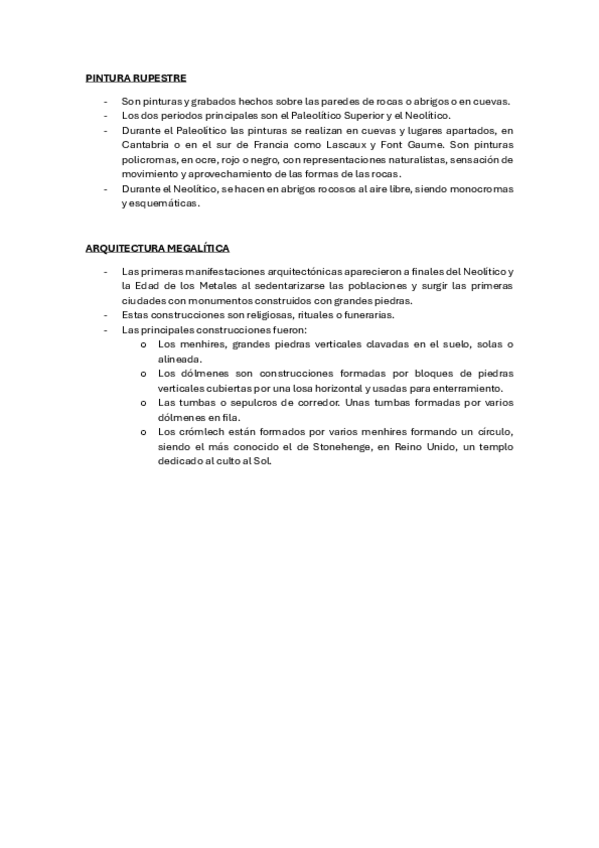 PINTURA RUPESTRE

- Son pinturas y grabados hechos sobre las paredes de rocas o abrigos o en cuevas.
- Los dos periodos principales son el Paleolítico Superior y el Neolítico.
- Durante el Paleolítico las pinturas se realizan en cuevas y lugares apartados, en Cantabria o en el sur de Francia como Lascaux y Font Gaume. Son pinturas policromas, en ocre, rojo o negro, con representaciones naturalistas, sensación de movimiento y aprovechamiento de las formas de las rocas.
- Durante el Neolítico, se hacen en abrigos rocosos al aire libre, siendo monocromas y esquemáticas.

ARQUITECTURA MEGALÍTICA

- Las primeras manifestaciones arquitectónicas aparecieron a finales del Neolítico y la Edad de los Metales al sedentarizarse las poblaciones y surgir las primeras ciudades con monumentos construidos con grandes piedras.
- Estas construcciones son religiosas, rituales o funerarias.
- Las principales construcciones fueron:
  o Los menhires, grandes piedras verticales clavadas en el suelo, solas o alineada.
  o Los dólmenes son construcciones formadas por bloques de piedras verticales cubiertas por una losa horizontal y usadas para enterramiento.
  o Las tumbas o sepulcros de corredor. Unas tumbas formadas por varios dólmenes en fila.
  o Los crómlech están formados por varios menhires formando un círculo, siendo el más conocido el de Stonehenge, en Reino Unido, un templo dedicado al culto al Sol.